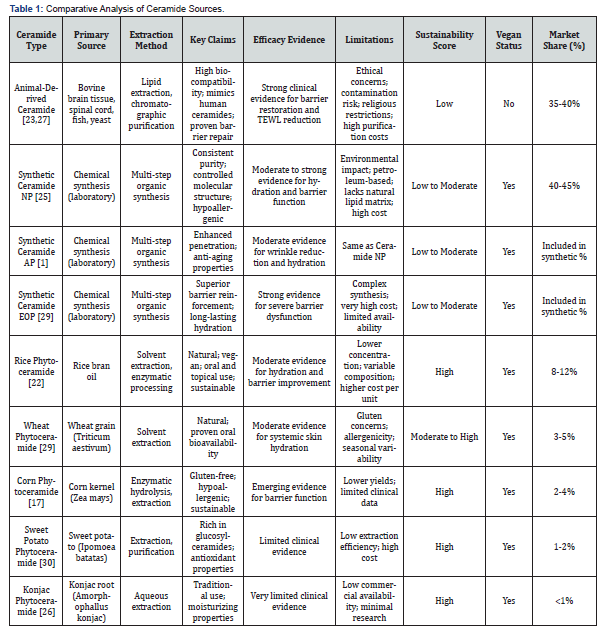 Table 1: Comparative Analysis of Ceramide Sources.

| Ceramide Type | Primary Source | Extraction Method | Key Claims | Efficacy Evidence | Limitations | Sustainability Score | Vegan Status | Market Share (%) |
|---|---|---|---|---|---|---|---|---|
| Animal-Derived Ceramide [23,27] | Bovine brain tissue, spinal cord, fish, yeast | Lipid extraction, chromatographic purification | High biocompatibility; mimics human ceramides; proven barrier repair | Strong clinical evidence for barrier restoration and TEWL reduction | Ethical concerns; contamination risk; religious restrictions; high purification costs | Low | No | 35-40% |
| Synthetic Ceramide NP [25] | Chemical synthesis (laboratory) | Multi-step organic synthesis | Consistent purity; controlled molecular structure; hypoallergenic | Moderate to strong evidence for hydration and barrier function | Environmental impact; petroleum-based; lacks natural lipid matrix; high cost | Low to Moderate | Yes | 40-45% |
| Synthetic Ceramide AP [1] | Chemical synthesis (laboratory) | Multi-step organic synthesis | Enhanced penetration; anti-aging properties | Moderate evidence for wrinkle reduction and hydration | Same as Ceramide NP | Low to Moderate | Yes | Included in synthetic % |
| Synthetic Ceramide EOP [29] | Chemical synthesis (laboratory) | Multi-step organic synthesis | Superior barrier reinforcement; long-lasting hydration | Strong evidence for severe barrier dysfunction | Complex synthesis; very high cost; limited availability | Low to Moderate | Yes | Included in synthetic % |
| Rice Phytoceramide [22] | Rice bran oil | Solvent extraction, enzymatic processing | Natural; vegan; oral and topical use; sustainable | Moderate evidence for hydration and barrier improvement | Lower concentration; variable composition; higher cost per unit | High | Yes | 8-12% |
| Wheat Phytoceramide [29] | Wheat grain (Triticum aestivum) | Solvent extraction | Natural; proven oral bioavailability | Moderate evidence for systemic skin hydration | Gluten concerns; allergenicity; seasonal variability | Moderate to High | Yes | 3-5% |
| Corn Phytoceramide [17] | Corn kernel (Zea mays) | Enzymatic hydrolysis, extraction | Gluten-free; hypoallergenic; sustainable | Emerging evidence for barrier function | Lower yields; limited clinical data | High | Yes | 2-4% |
| Sweet Potato Phytoceramide [30] | Sweet potato (Ipomoea batatas) | Extraction, purification | Rich in glucosylceramides; antioxidant properties | Limited clinical evidence | Low extraction efficiency; high cost | High | Yes | 1-2% |
| Konjac Phytoceramide [26] | Konjac root (Amorphophallus konjac) | Aqueous extraction | Traditional use; moisturizing properties | Very limited clinical evidence | Low commercial availability; minimal research | High | Yes | <1% |